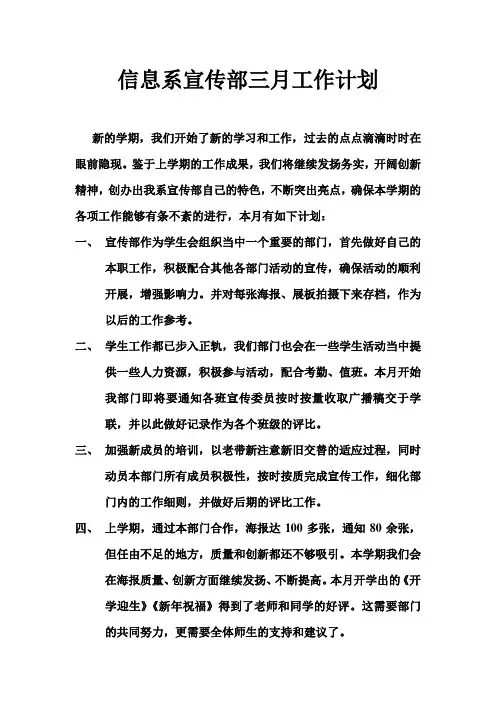 信息系宣传部三月工作计划

新的学期，我们开始了新的学习和工作，过去的点点滴滴时时在眼前隐现。鉴于上学期的工作成果，我们将继续发扬务实，开阔创新精神，创办出我系宣传部自己的特色，不断突出亮点，确保本学期的各项工作能够有条不紊的进行，本月有如下计划：

一、 宣传部作为学生会组织当中一个重要的部门，首先做好自己的本职工作，积极配合其他各部门活动的宣传，确保活动的顺利开展，增强影响力。并对每张海报、展板拍摄下来存档，作为以后的工作参考。

二、 学生工作都已步入正轨，我们部门也会在一些学生活动当中提供一些人力资源，积极参与活动，配合考勤、值班。本月开始我部门即将要通知各班宣传委员按时按量收取广播稿交于学联，并以此做好记录作为各个班级的评比。

三、 加强新成员的培训，以老带新注意新旧交替的适应过程，同时动员本部门所有成员积极性，按时按质完成宣传工作，细化部门内的工作细则，并做好后期的评比工作。

四、 上学期，通过本部门合作，海报达 100 多张，通知 80 余张，但任由不足的地方，质量和创新都还不够吸引。本学期我们会在海报质量、创新方面继续发扬、不断提高。本月开学出的《开学迎生》《新年祝福》得到了老师和同学的好评。这需要部门的共同努力，更需要全体师生的支持和建议了。